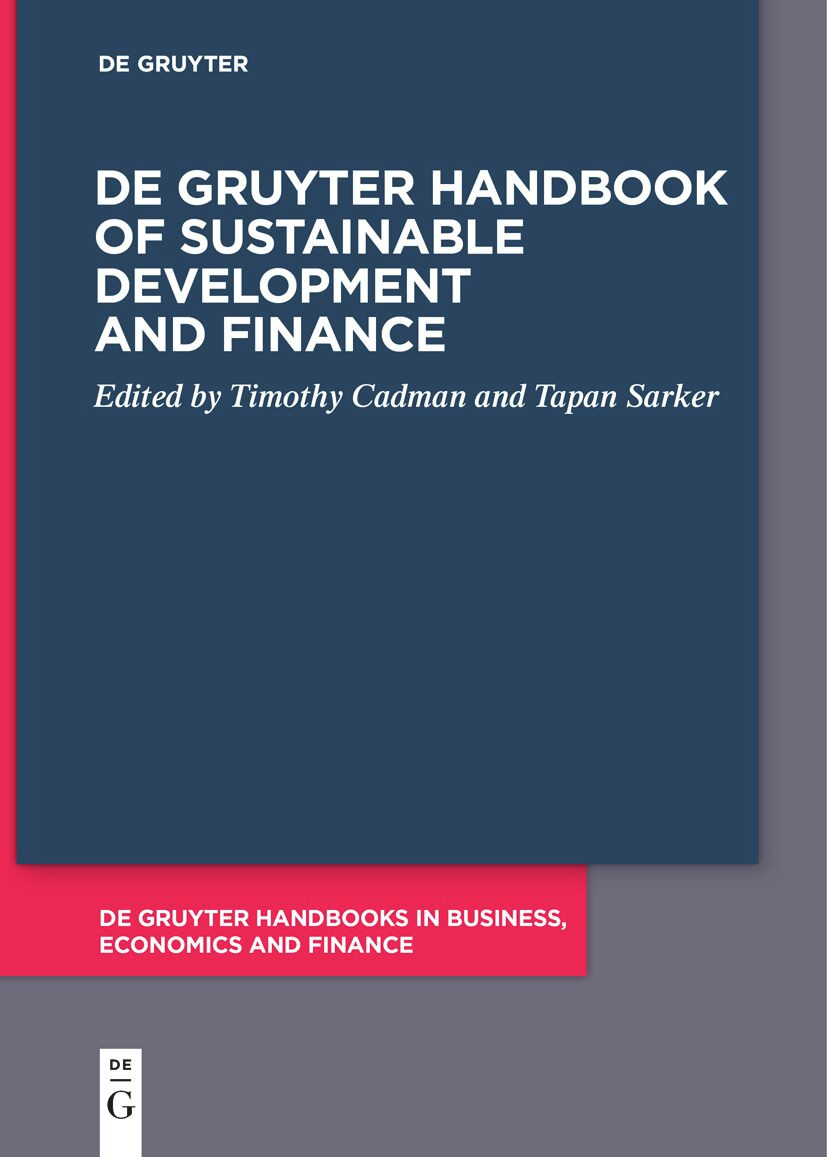 DE GRUYTER

DE GRUYTER HANDBOOK OF SUSTAINABLE DEVELOPMENT AND FINANCE

Edited by Timothy Cadman and Tapan Sarker

DE GRUYTER HANDBOOKS IN BUSINESS, ECONOMICS AND FINANCE

DE
G